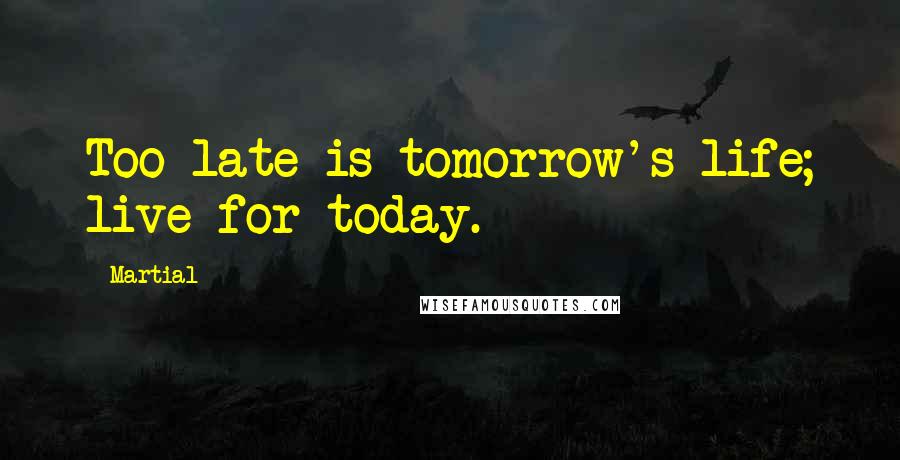 Too late is tomorrow's life; live for today.

Martial

WISEFAMOUSQUOTES.COM